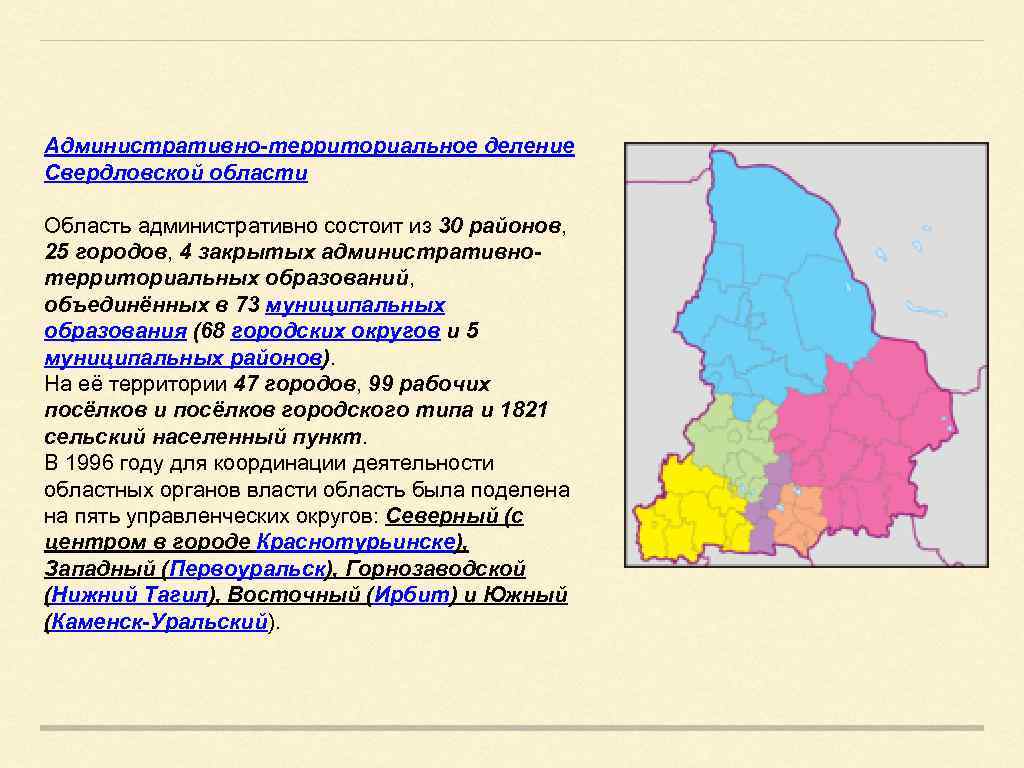 Административно-территориальное деление Свердловской области

Область административно состоит из 30 районов, 25 городов, 4 закрытых административно-территориальных образований, объединённых в 73 муниципальных образования (68 городских округов и 5 муниципальных районов).
На её территории 47 городов, 99 рабочих посёлков и посёлков городского типа и 1821 сельский населенный пункт.
В 1996 году для координации деятельности областных органов власти область была поделена на пять управленческих округов: Северный (с центром в городе Краснотурьинске), Западный (Первоуральск), Горнозаводской (Нижний Тагил), Восточный (Ирбит) и Южный (Каменск-Уральский).